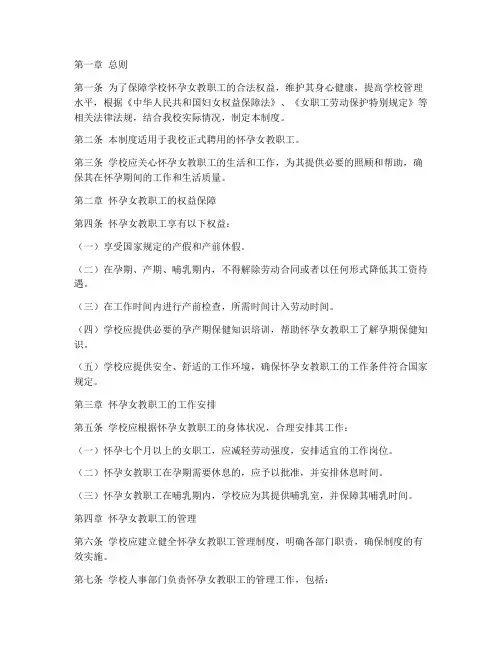 第一章 总则

第一条 为了保障学校怀孕女教职工的合法权益，维护其身心健康，提高学校管理水平，根据《中华人民共和国妇女权益保障法》、《女职工劳动保护特别规定》等相关法律法规，结合我校实际情况，制定本制度。

第二条 本制度适用于我校正式聘用的怀孕女教职工。

第三条 学校应关心怀孕女教职工的生活和工作，为其提供必要的照顾和帮助，确保其在怀孕期间的工作和生活质量。

第二章 怀孕女教职工的权益保障

第四条 怀孕女教职工享有以下权益：

（一）享受国家规定的产假和产前休假。

（二）在孕期、产期、哺乳期内，不得解除劳动合同或者以任何形式降低其工资待遇。

（三）在工作时间内进行产前检查，所需时间计入劳动时间。

（四）学校应提供必要的孕产期保健知识培训，帮助怀孕女教职工了解孕期保健知识。

（五）学校应提供安全、舒适的工作环境，确保怀孕女教职工的工作条件符合国家规定。

第三章 怀孕女教职工的工作安排

第五条 学校应根据怀孕女教职工的身体状况，合理安排其工作：

（一）怀孕七个月以上的女职工，应减轻劳动强度，安排适宜的工作岗位。

（二）怀孕女教职工在孕期需要休息的，应予以批准，并安排休息时间。

（三）怀孕女教职工在哺乳期内，学校应为其提供哺乳室，并保障其哺乳时间。

第四章 怀孕女教职工的管理

第六条 学校应建立健全怀孕女教职工管理制度，明确各部门职责，确保制度的有效实施。

第七条 学校人事部门负责怀孕女教职工的管理工作，包括：